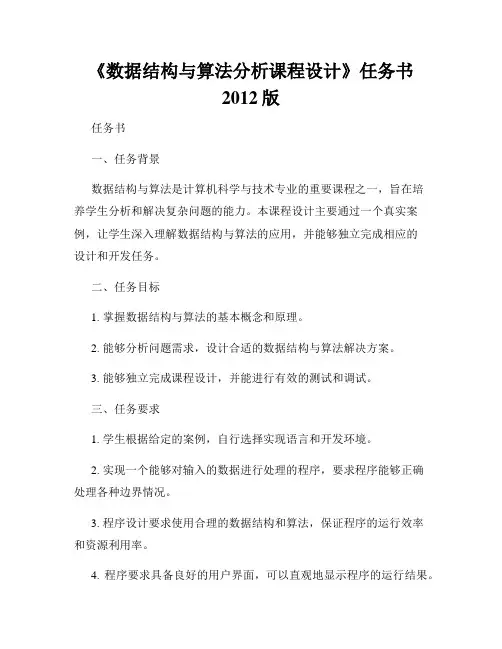 《数据结构与算法分析课程设计》任务书 2012 版

任务书

一、任务背景

数据结构与算法是计算机科学与技术专业的重要课程之一，旨在培养学生分析和解决复杂问题的能力。本课程设计主要通过一个真实案例，让学生深入理解数据结构与算法的应用，并能够独立完成相应的设计和开发任务。

二、任务目标

1. 掌握数据结构与算法的基本概念和原理。

2. 能够分析问题需求，设计合适的数据结构与算法解决方案。

3. 能够独立完成课程设计，并能进行有效的测试和调试。

三、任务要求

1. 学生根据给定的案例，自行选择实现语言和开发环境。

2. 实现一个能够对输入的数据进行处理的程序，要求程序能够正确处理各种边界情况。

3. 程序设计要求使用合理的数据结构和算法，保证程序的运行效率和资源利用率。

4. 程序要求具备良好的用户界面，可以直观地显示程序的运行结果。